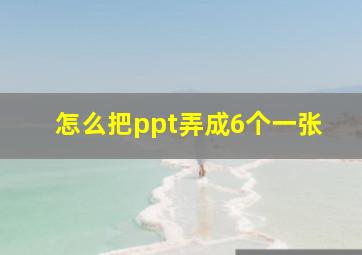 怎么把ppt弄成6个一张